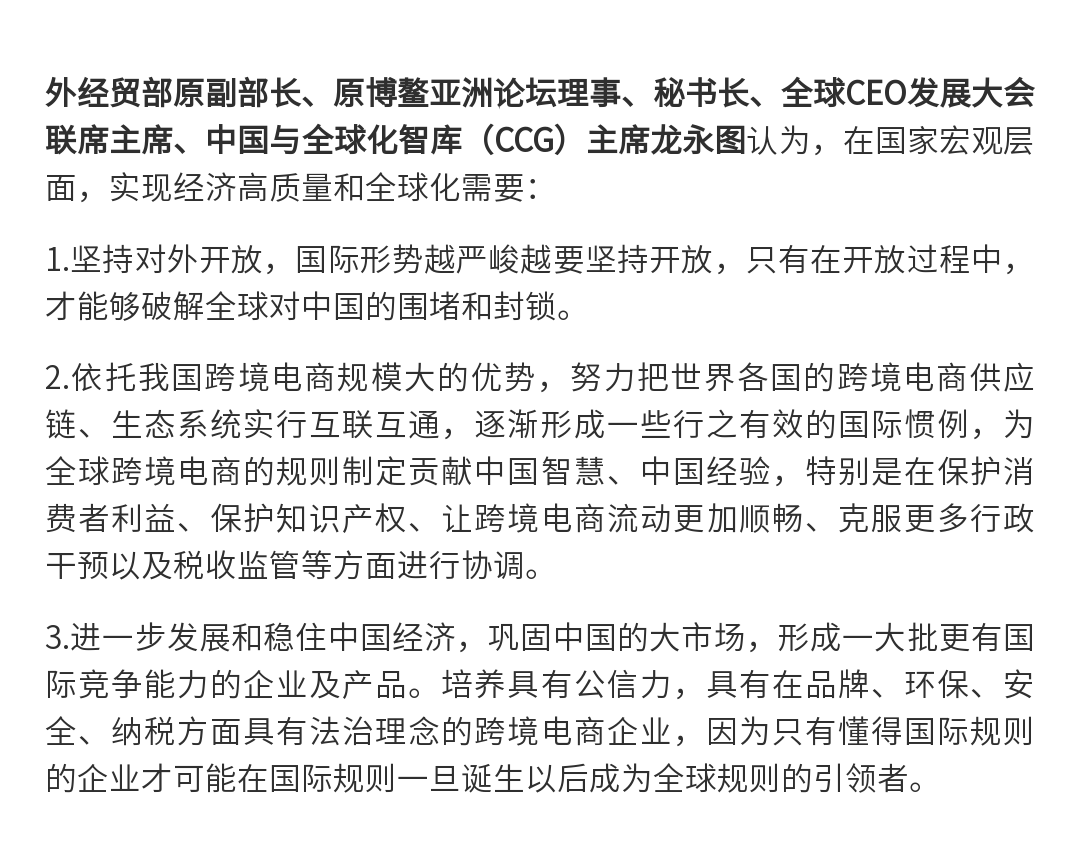 外经贸部原副部长、原博鳌亚洲论坛理事、秘书长、全球CEO发展大会联席主席、中国与全球化智库（CCG）主席龙永图认为，在国家宏观层面，实现经济高质量和全球化需要：

1.坚持对外开放，国际形势越严峻越要坚持开放，只有在开放过程中，才能够破解全球对中国的围堵和封锁。

2.依托我国跨境电商规模大的优势，努力把世界各国的跨境电商供应链、生态系统实行互联互通，逐渐形成一些行之有效的国际惯例，为全球跨境电商的规则制定贡献中国智慧、中国经验，特别是在保护消费者利益、保护知识产权、让跨境电商流动更加顺畅、克服更多行政干预以及税收监管等方面进行协调。

3.进一步发展和稳住中国经济，巩固中国的大市场，形成一大批更有国际竞争能力的企业及产品。培养具有公信力，具有在品牌、环保、安全、纳税方面具有法治理念的跨境电商企业，因为只有懂得国际规则的企业才可能在国际规则一旦诞生以后成为全球规则的引领者。